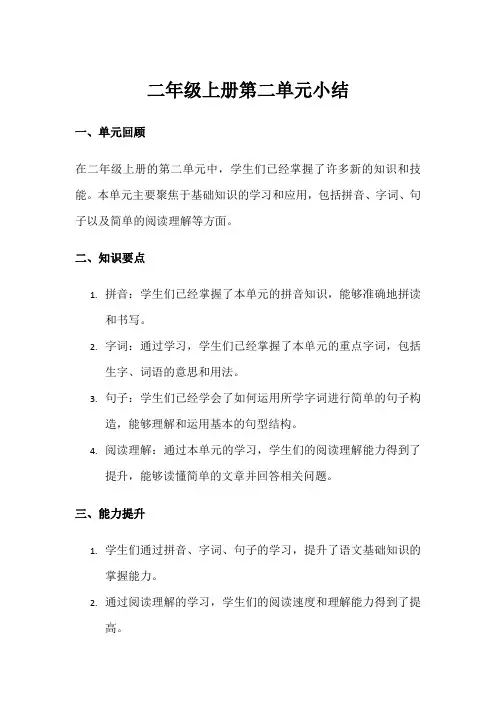 二年级上册第二单元小结

一、单元回顾

在二年级上册的第二单元中，学生们已经掌握了许多新的知识和技能。本单元主要聚焦于基础知识的学习和应用，包括拼音、字词、句子以及简单的阅读理解等方面。

二、知识要点

1. 拼音：学生们已经掌握了本单元的拼音知识，能够准确地拼读和书写。
2. 字词：通过学习，学生们已经掌握了本单元的重点字词，包括生字、词语的意思和用法。
3. 句子：学生们已经学会了如何运用所学字词进行简单的句子构造，能够理解和运用基本的句型结构。
4. 阅读理解：通过本单元的学习，学生们的阅读理解能力得到了提升，能够读懂简单的文章并回答相关问题。

三、能力提升

1. 学生们通过拼音、字词、句子的学习，提升了语文基础知识的掌握能力。
2. 通过阅读理解的学习，学生们的阅读速度和理解能力得到了提高。